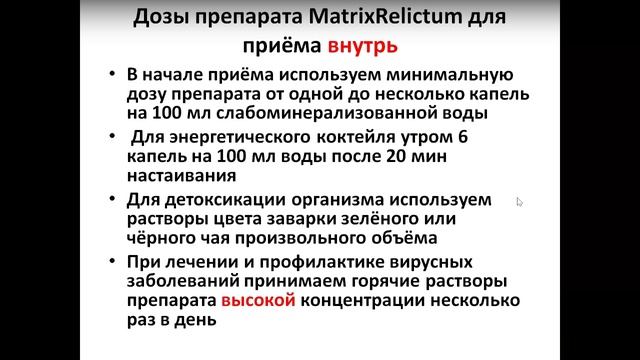 Дозы препарата MatrixRelictum для приёма внутрь

• В начале приёма используем минимальную дозу препарата от одной до несколько капель на 100 мл слабоминерализованной воды

• Для энергетического коктейля утром 6 капель на 100 мл воды после 20 мин настаивания

• Для детоксикации организма используем растворы цвета заварки зелёного или чёрного чая произвольного объёма

• При лечении и профилактике вирусных заболеваний принимаем горячие растворы препарата высокой концентрации несколько раз в день